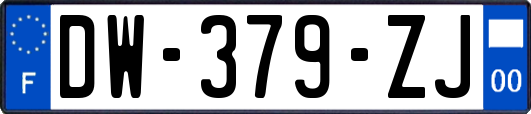 F
DW-379-ZJ
00